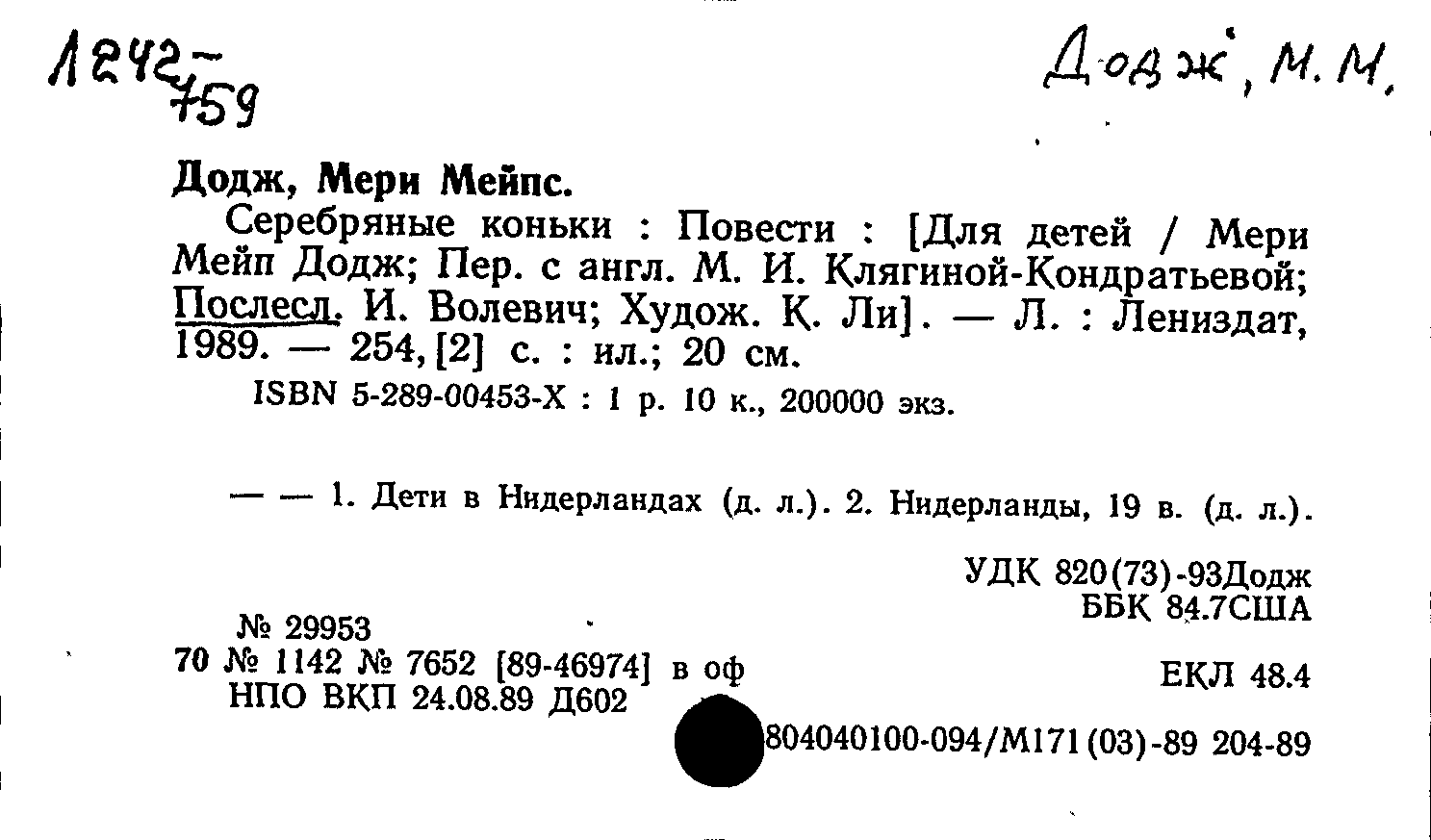 1242-759

Додж, М. М.

Додж, Мери Мейпс.

Серебряные коньки : Повести : [Для детей / Мери Мейп Додж; Пер. с англ. М. И. Клягиной-Кондратьевой; Послесл. И. Волевич; Худож. К. Ли]. — Л. : Лениздат, 1989. — 254, [2] с. : ил.; 20 см.

ISBN 5-289-00453-X : 1 р. 10 к., 200000 экз.

— — 1. Дети в Нидерландах (д. л.). 2. Нидерланды, 19 в. (д. л.).

УДК 820(73)-93Додж
ББК 84.7США

№ 29953
70 № 1142 № 7652 [89-46974] в оф
НПО ВКП 24.08.89 Д602

ЕКЛ 48.4

804040100-094/М171(03)-89 204-89